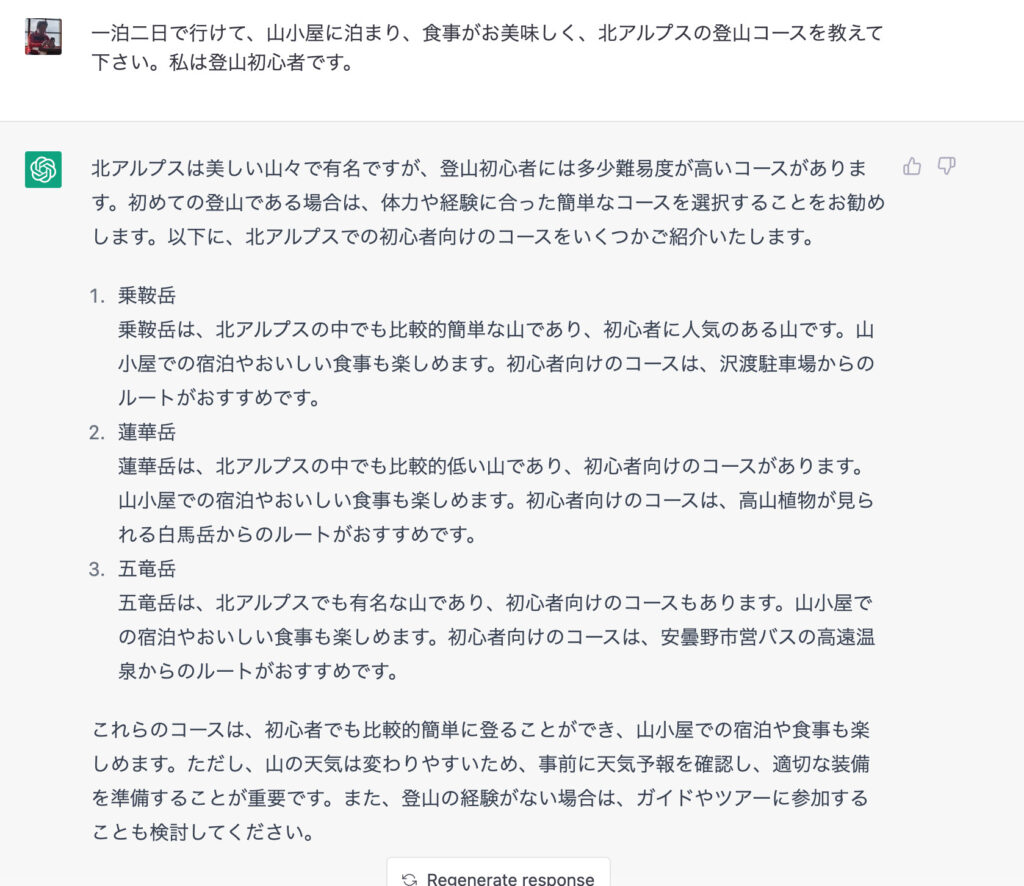 一泊二日で行けて、山小屋に泊まり、食事がお美味しく、北アルプスの登山コースを教えて下さい。私は登山初心者です。

北アルプスは美しい山々で有名ですが、登山初心者には多少難易度が高いコースがあります。初めての登山である場合は、体力や経験に合った簡単なコースを選択することをお勧めします。以下に、北アルプスでの初心者向けのコースをいくつかご紹介いたします。

1. 乗鞍岳
乗鞍岳は、北アルプスの中でも比較的簡単な山であり、初心者に人気のある山です。山小屋での宿泊やおいしい食事も楽しめます。初心者向けのコースは、沢渡駐車場からのルートがおすすめです。
2. 蓮華岳
蓮華岳は、北アルプスの中でも比較的低い山であり、初心者向けのコースがあります。山小屋での宿泊やおいしい食事も楽しめます。初心者向けのコースは、高山植物が見られる白馬岳からのルートがおすすめです。
3. 五竜岳
五竜岳は、北アルプスでも有名な山であり、初心者向けのコースもあります。山小屋での宿泊やおいしい食事も楽しめます。初心者向けのコースは、安曇野市営バスの高遠温泉からのルートがおすすめです。

これらのコースは、初心者でも比較的簡単に登ることができ、山小屋での宿泊や食事も楽しめます。ただし、山の天気は変わりやすいため、事前に天気予報を確認し、適切な装備を準備することが重要です。また、登山の経験がない場合は、ガイドやツアーに参加することも検討してください。

Regenerate response